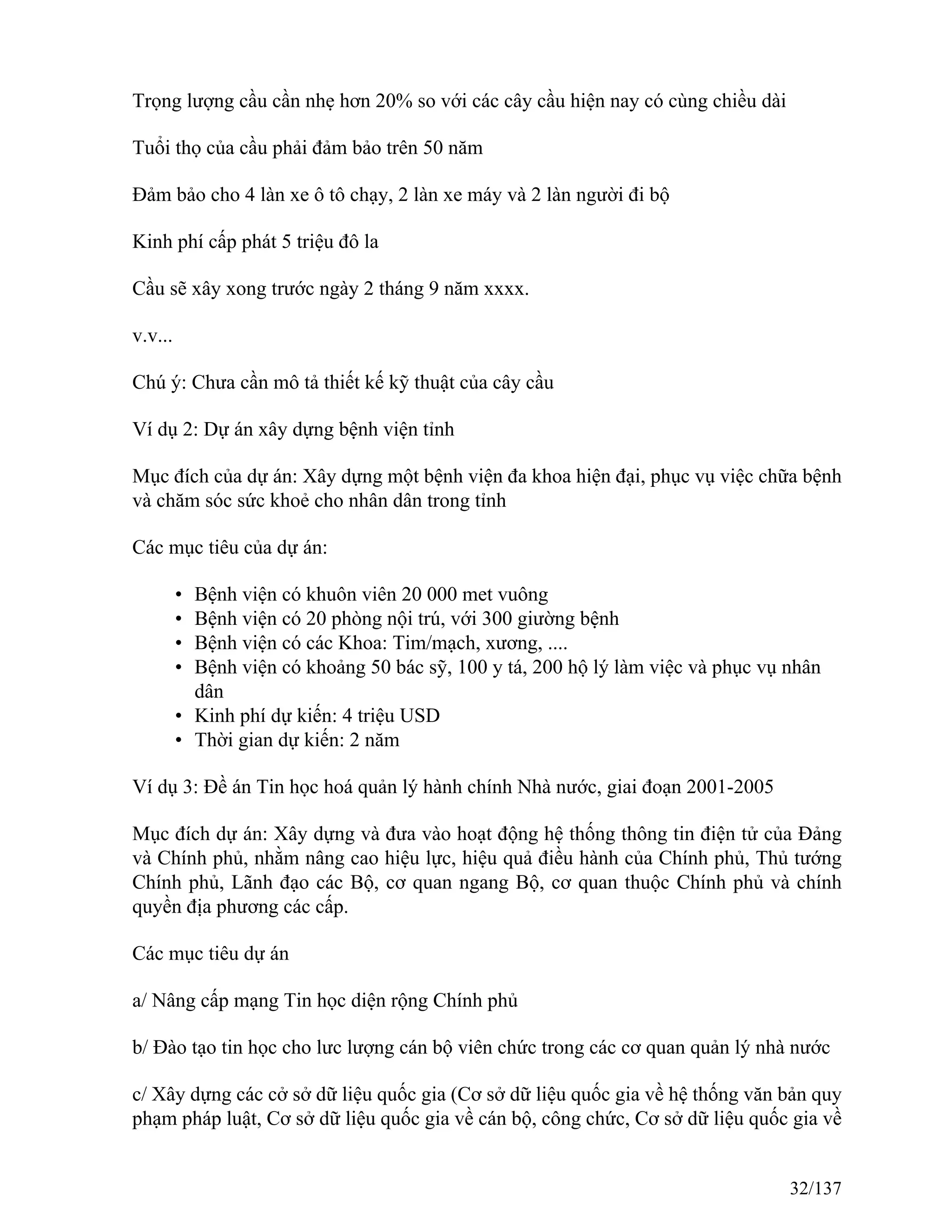 Trọng lượng cầu cần nhẹ hơn 20% so với các cây cầu hiện nay có cùng chiều dài

Tuổi thọ của cầu phải đảm bảo trên 50 năm

Đảm bảo cho 4 làn xe ô tô chạy, 2 làn xe máy và 2 làn người đi bộ

Kinh phí cấp phát 5 triệu đô la

Cầu sẽ xây xong trước ngày 2 tháng 9 năm xxxx.

v.v...

Chú ý: Chưa cần mô tả thiết kế kỹ thuật của cây cầu

Ví dụ 2: Dự án xây dựng bệnh viện tỉnh

Mục đích của dự án: Xây dựng một bệnh viện đa khoa hiện đại, phục vụ việc chữa bệnh và chăm sóc sức khoẻ cho nhân dân trong tỉnh

Các mục tiêu của dự án:

• Bệnh viện có khuôn viên 20 000 met vuông
• Bệnh viện có 20 phòng nội trú, với 300 giường bệnh
• Bệnh viện có các Khoa: Tim/mạch, xương, ....
• Bệnh viện có khoảng 50 bác sỹ, 100 y tá, 200 hộ lý làm việc và phục vụ nhân dân
• Kinh phí dự kiến: 4 triệu USD
• Thời gian dự kiến: 2 năm

Ví dụ 3: Đề án Tin học hoá quản lý hành chính Nhà nước, giai đoạn 2001-2005

Mục đích dự án: Xây dựng và đưa vào hoạt động hệ thống thông tin điện tử của Đảng và Chính phủ, nhằm nâng cao hiệu lực, hiệu quả điều hành của Chính phủ, Thủ tướng Chính phủ, Lãnh đạo các Bộ, cơ quan ngang Bộ, cơ quan thuộc Chính phủ và chính quyền địa phương các cấp.

Các mục tiêu dự án

a/ Nâng cấp mạng Tin học diện rộng Chính phủ

b/ Đào tạo tin học cho lưc lượng cán bộ viên chức trong các cơ quan quản lý nhà nước

c/ Xây dựng các cở sở dữ liệu quốc gia (Cơ sở dữ liệu quốc gia về hệ thống văn bản quy phạm pháp luật, Cơ sở dữ liệu quốc gia về cán bộ, công chức, Cơ sở dữ liệu quốc gia về

32/137